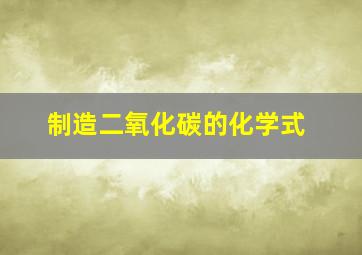 制造二氧化碳的化学式